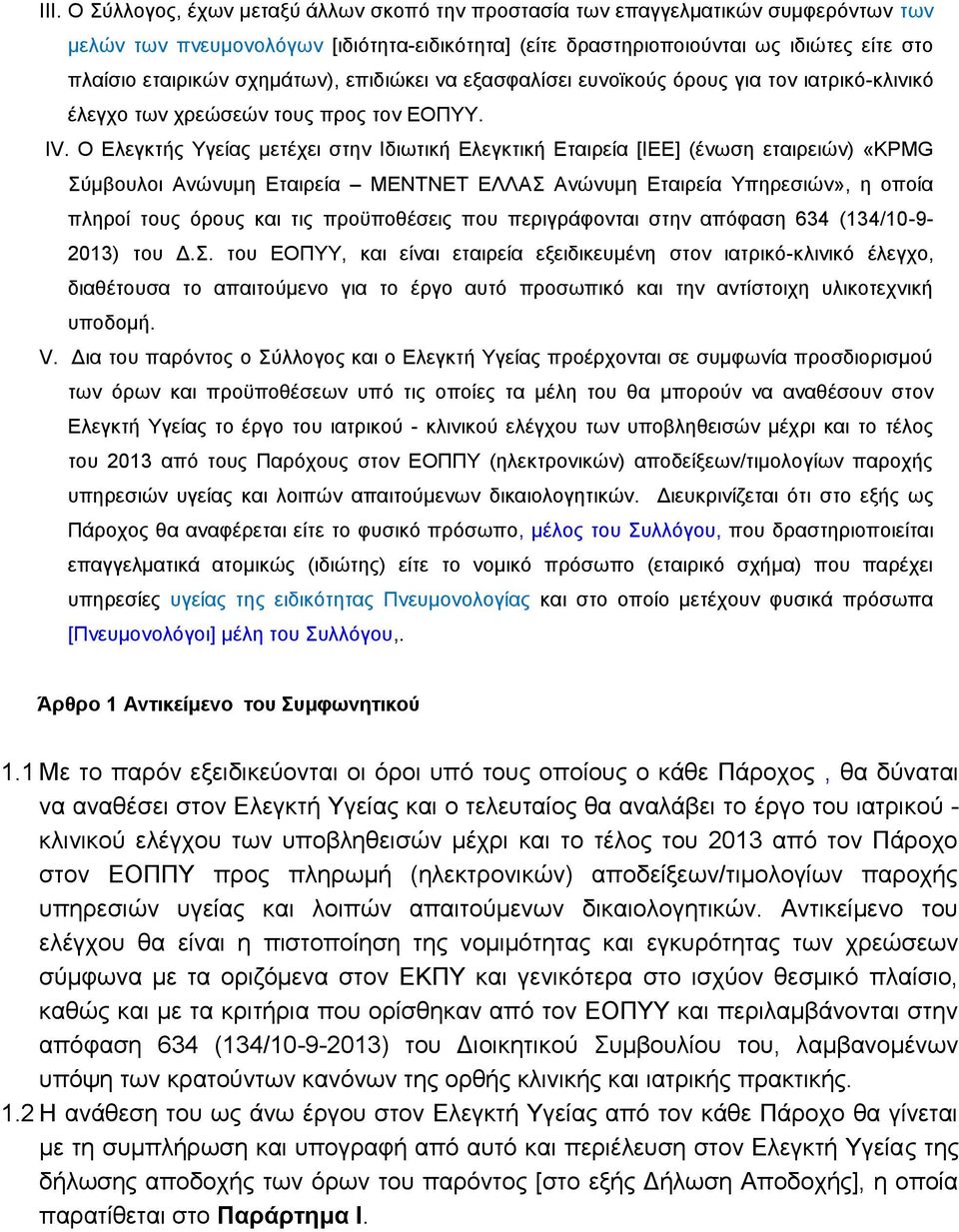 III. Ο Σύλλογος, έχων μεταξύ άλλων σκοπό την προστασία των επαγγελματικών συμφερόντων των μελών των πνευμονολόγων [ιδιότητα-ειδικότητα] (είτε δραστηριοποιούνται ως ιδιώτες είτε στο πλαίσιο εταιρικών σχημάτων), επιδιώκει να εξασφαλίσει ευνοϊκούς όρους για τον ιατρικό-κλινικό έλεγχο των χρεώσεών τους προς τον ΕΟΠΥΥ.

IV. Ο Ελεγκτής Υγείας μετέχει στην Ιδιωτική Ελεγκτική Εταιρεία [ΙΕΕ] (ένωση εταιρειών) «KPMG Σύμβουλοι Ανώνυμη Εταιρεία – ΜΕΝΤΝΕΤ ΕΛΛΑΣ Ανώνυμη Εταιρεία Υπηρεσιών», η οποία πληροί τους όρους και τις προϋποθέσεις που περιγράφονται στην απόφαση 634 (134/10-9-2013) του Δ.Σ. του ΕΟΠΥΥ, και είναι εταιρεία εξειδικευμένη στον ιατρικό-κλινικό έλεγχο, διαθέτουσα το απαιτούμενο για το έργο αυτό προσωπικό και την αντίστοιχη υλικοτεχνική υποδομή.

V. Δια του παρόντος ο Σύλλογος και ο Ελεγκτή Υγείας προέρχονται σε συμφωνία προσδιορισμού των όρων και προϋποθέσεων υπό τις οποίες τα μέλη του θα μπορούν να αναθέσουν στον Ελεγκτή Υγείας το έργο του ιατρικού - κλινικού ελέγχου των υποβληθεισών μέχρι και το τέλος του 2013 από τους Παρόχους στον ΕΟΠΠΥ (ηλεκτρονικών) αποδείξεων/τιμολογίων παροχής υπηρεσιών υγείας και λοιπών απαιτούμενων δικαιολογητικών. Διευκρινίζεται ότι στο εξής ως Πάροχος θα αναφέρεται είτε το φυσικό πρόσωπο, μέλος του Συλλόγου, που δραστηριοποιείται επαγγελματικά ατομικώς (ιδιώτης) είτε το νομικό πρόσωπο (εταιρικό σχήμα) που παρέχει υπηρεσίες υγείας της ειδικότητας Πνευμονολογίας και στο οποίο μετέχουν φυσικά πρόσωπα [Πνευμονολόγοι] μέλη του Συλλόγου,.

Άρθρο 1 Αντικείμενο του Συμφωνητικού

1.1 Με το παρόν εξειδικεύονται οι όροι υπό τους οποίους ο κάθε Πάροχος , θα δύναται να αναθέσει στον Ελεγκτή Υγείας και ο τελευταίος θα αναλάβει το έργο του ιατρικού - κλινικού ελέγχου των υποβληθεισών μέχρι και το τέλος του 2013 από τον Πάροχο στον ΕΟΠΠΥ προς πληρωμή (ηλεκτρονικών) αποδείξεων/τιμολογίων παροχής υπηρεσιών υγείας και λοιπών απαιτούμενων δικαιολογητικών. Αντικείμενο του ελέγχου θα είναι η πιστοποίηση της νομιμότητας και εγκυρότητας των χρεώσεων σύμφωνα με τα οριζόμενα στον ΕΚΠΥ και γενικότερα στο ισχύον θεσμικό πλαίσιο, καθώς και με τα κριτήρια που ορίσθηκαν από τον ΕΟΠΥΥ και περιλαμβάνονται στην απόφαση 634 (134/10-9-2013) του Διοικητικού Συμβουλίου του, λαμβανομένων υπόψη των κρατούντων κανόνων της ορθής κλινικής και ιατρικής πρακτικής.

1.2 Η ανάθεση του ως άνω έργου στον Ελεγκτή Υγείας από τον κάθε Πάροχο θα γίνεται με τη συμπλήρωση και υπογραφή από αυτό και περιέλευση στον Ελεγκτή Υγείας της δήλωσης αποδοχής των όρων του παρόντος [στο εξής Δήλωση Αποδοχής], η οποία παρατίθεται στο Παράρτημα Ι.